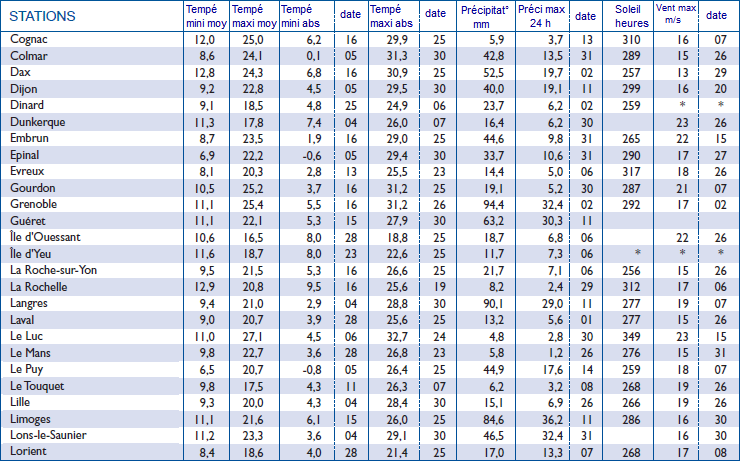 | STATIONS | Tempé mini moy | Tempé maxi moy | Tempé mini abs | date | Tempé maxi abs | date | Précipitat° mm | Préci max 24 h | date | Soleil heures | Vent max m/s | date |
|---|---|---|---|---|---|---|---|---|---|---|---|---|
| Cognac | 12,0 | 25,0 | 6,2 | 16 | 29,9 | 25 | 5,9 | 3,7 | 13 | 310 | 16 | 07 |
| Colmar | 8,6 | 24,1 | 0,1 | 05 | 31,3 | 30 | 42,8 | 13,5 | 31 | 289 | 15 | 26 |
| Dax | 12,8 | 24,3 | 6,8 | 16 | 30,9 | 25 | 52,5 | 19,7 | 02 | 257 | 13 | 29 |
| Dijon | 9,2 | 22,8 | 4,5 | 05 | 29,5 | 30 | 40,0 | 19,1 | 11 | 299 | 16 | 20 |
| Dinard | 9,1 | 18,5 | 4,8 | 25 | 24,9 | 06 | 23,7 | 6,2 | 02 | 259 | * | * |
| Dunkerque | 11,3 | 17,8 | 7,4 | 04 | 26,0 | 07 | 16,4 | 6,2 | 30 | | 23 | 26 |
| Embrun | 8,7 | 23,5 | 1,9 | 16 | 29,0 | 25 | 44,6 | 9,8 | 31 | 265 | 22 | 15 |
| Epinal | 6,9 | 22,2 | -0,6 | 05 | 29,4 | 30 | 33,7 | 10,6 | 31 | 290 | 17 | 27 |
| Evreux | 8,1 | 20,3 | 2,8 | 13 | 25,5 | 23 | 14,4 | 5,0 | 06 | 317 | 18 | 26 |
| Gourdon | 10,5 | 25,2 | 3,7 | 16 | 31,2 | 25 | 19,1 | 5,2 | 30 | 287 | 21 | 07 |
| Grenoble | 11,1 | 25,4 | 5,5 | 16 | 31,2 | 26 | 94,4 | 32,4 | 02 | 292 | 17 | 02 |
| Guéret | 11,1 | 22,1 | 5,3 | 15 | 27,9 | 30 | 63,2 | 30,3 | 11 | | | |
| Île d'Ouessant | 10,6 | 16,5 | 8,0 | 28 | 18,8 | 25 | 18,7 | 6,8 | 06 | | 22 | 26 |
| Île d'Yeu | 11,6 | 18,7 | 8,0 | 23 | 22,6 | 25 | 11,7 | 7,3 | 06 | * | * | * |
| La Roche-sur-Yon | 9,5 | 21,5 | 5,3 | 16 | 26,6 | 25 | 21,7 | 7,1 | 06 | 256 | 15 | 26 |
| La Rochelle | 12,9 | 20,8 | 9,5 | 16 | 25,6 | 19 | 8,2 | 2,4 | 29 | 312 | 17 | 06 |
| Langres | 9,4 | 21,0 | 2,9 | 04 | 28,8 | 30 | 90,1 | 29,0 | 11 | 277 | 19 | 07 |
| Laval | 9,0 | 20,7 | 3,9 | 28 | 25,6 | 25 | 13,2 | 5,6 | 01 | 277 | 15 | 26 |
| Le Luc | 11,0 | 27,1 | 4,5 | 06 | 32,7 | 24 | 4,8 | 2,8 | 30 | 349 | 23 | 15 |
| Le Mans | 9,8 | 22,7 | 3,6 | 28 | 26,8 | 23 | 5,8 | 1,2 | 26 | 276 | 15 | 31 |
| Le Puy | 6,5 | 20,7 | -0,8 | 05 | 26,4 | 25 | 44,9 | 17,6 | 14 | 259 | 18 | 07 |
| Le Touquet | 9,8 | 17,5 | 4,3 | 11 | 26,3 | 07 | 6,2 | 3,2 | 08 | 268 | 19 | 26 |
| Lille | 9,3 | 20,0 | 4,3 | 04 | 28,4 | 30 | 15,1 | 6,9 | 26 | 266 | 19 | 26 |
| Limoges | 11,1 | 21,6 | 6,1 | 15 | 26,0 | 25 | 84,6 | 36,2 | 11 | 286 | 16 | 30 |
| Lons-le-Saunier | 11,2 | 23,3 | 3,6 | 04 | 29,1 | 30 | 46,5 | 32,4 | 31 | | 16 | 30 |
| Lorient | 8,4 | 18,6 | 4,0 | 28 | 21,4 | 25 | 17,0 | 13,3 | 07 | 268 | 17 | 08 |